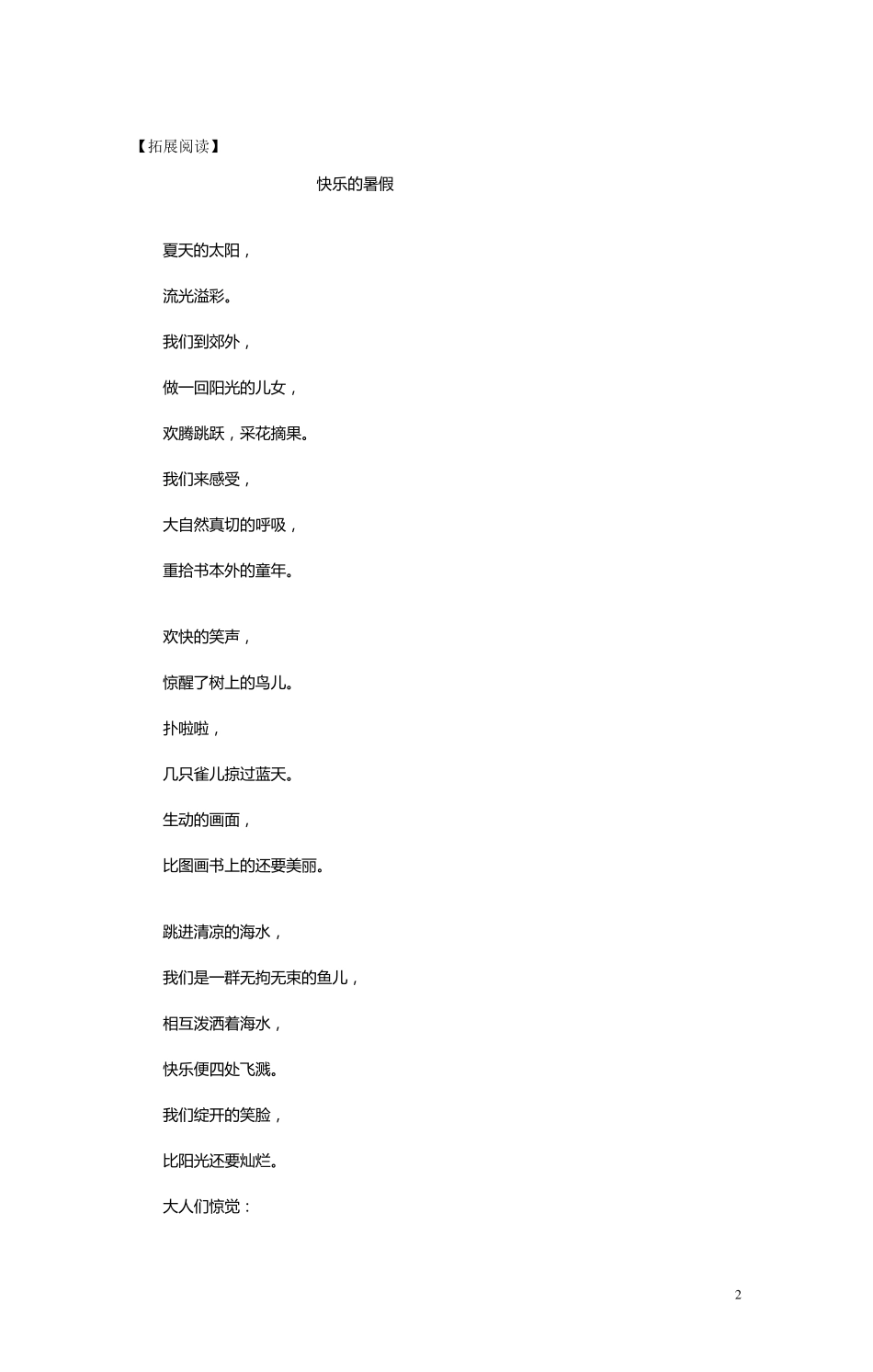 【拓展阅读】

快乐的暑假

夏天的太阳，

流光溢彩。

我们到郊外，

做一回阳光的儿女，

欢腾跳跃，采花摘果。

我们来感受，

大自然真切的呼吸，

重拾书本外的童年。

欢快的笑声，

惊醒了树上的鸟儿。

扑啦啦，

几只雀儿掠过蓝天。

生动的画面，

比图画书上的还要美丽。

跳进清凉的海水，

我们是一群无拘无束的鱼儿，

相互泼洒着海水，

快乐便四处飞溅。

我们绽开的笑脸，

比阳光还要灿烂。

大人们惊觉：

2